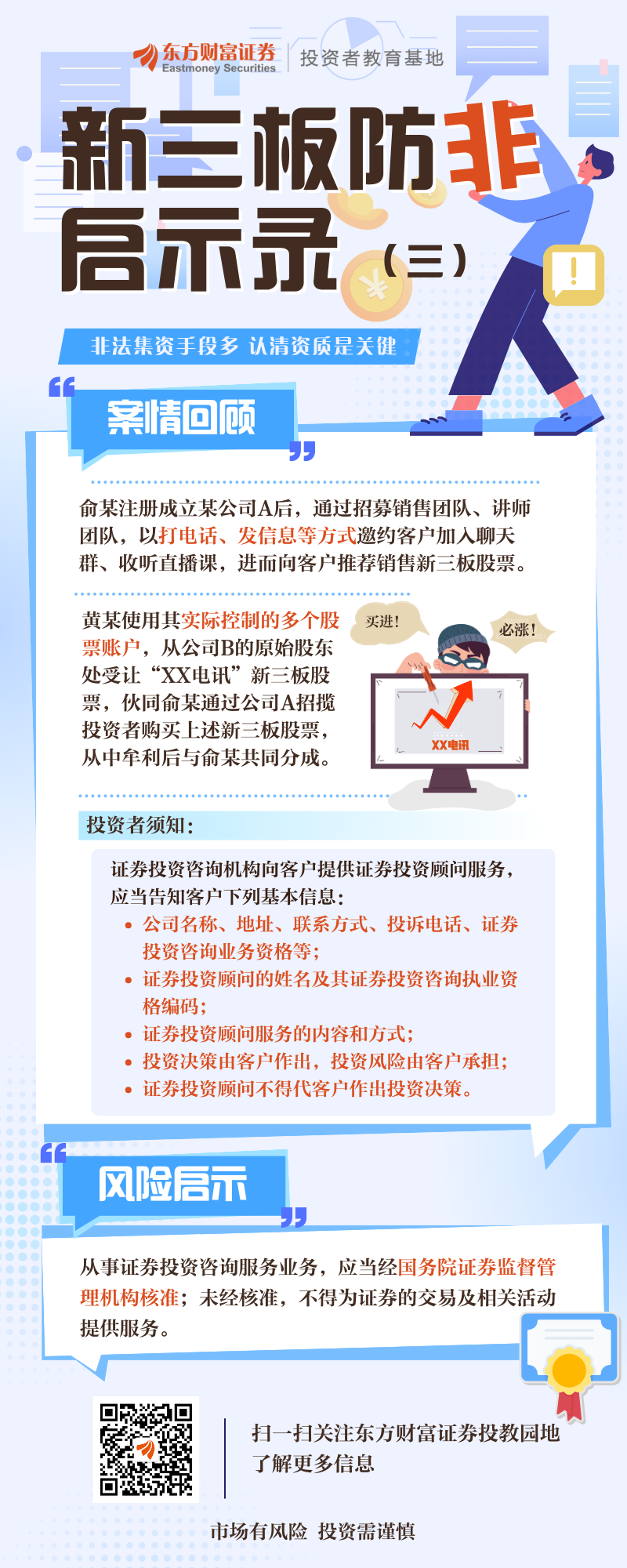 东方财富证券
Eastmoney Securities
投资者教育基地

新三板防非启示录（三）

非法集资手段多 认清资质是关键

案情回顾

俞某注册成立某公司A后，通过招募销售团队、讲师团队，以打电话、发信息等方式邀约客户加入聊天群、收听直播课，进而向客户推荐销售新三板股票。

黄某使用其实际控制的多个股票账户，从公司B的原始股东处受让“XX电讯”新三板股票，伙同俞某通过公司A招揽投资者购买上述新三板股票，从中牟利后与俞某共同分成。

买进！
必涨！
XX电讯

投资者须知：

证券投资咨询机构向客户提供证券投资顾问服务，应当告知客户下列基本信息：
• 公司名称、地址、联系方式、投诉电话、证券投资咨询业务资格等；
• 证券投资顾问的姓名及其证券投资咨询执业资格编码；
• 证券投资顾问服务的内容和方式；
• 投资决策由客户作出，投资风险由客户承担；
• 证券投资顾问不得代客户作出投资决策。

风险启示

从事证券投资咨询服务业务，应当经国务院证券监督管理机构核准；未经核准，不得为证券的交易及相关活动提供服务。

扫一扫关注东方财富证券投教园地
了解更多信息

市场有风险 投资需谨慎